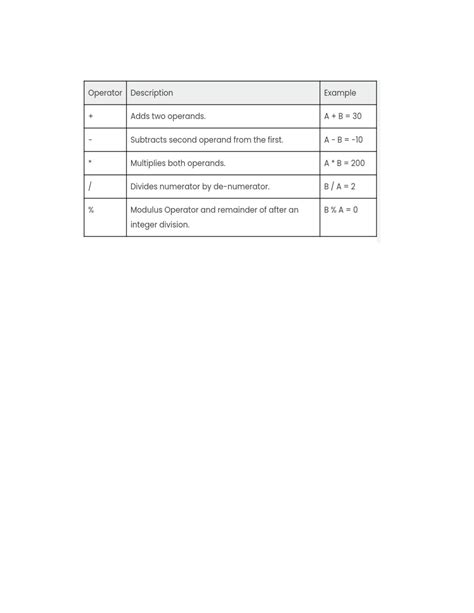 | Operator | Description | Example |
|---|---|---|
| + | Adds two operands. | A + B = 30 |
| - | Subtracts second operand from the first. | A - B = -10 |
| * | Multiplies both operands. | A * B = 200 |
| / | Divides numerator by de-numerator. | B / A = 2 |
| % | Modulus Operator and remainder of after an integer division. | B % A = 0 |